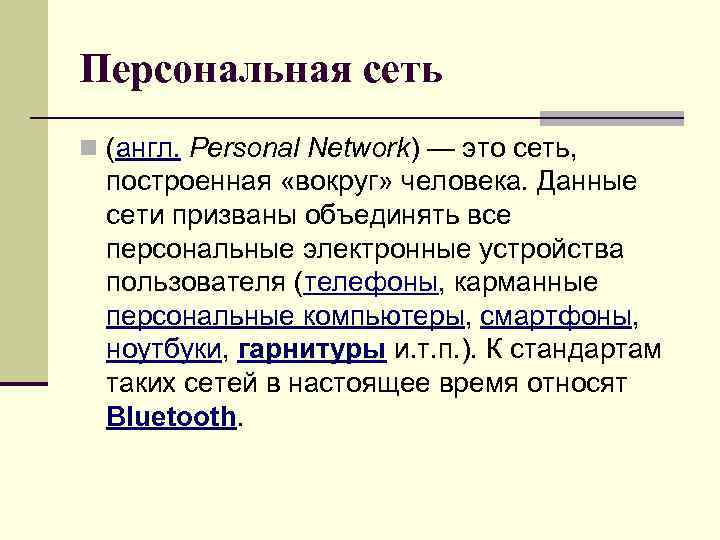 Персональная сеть

(англ. Personal Network) — это сеть, построенная «вокруг» человека. Данные сети призваны объединять все персональные электронные устройства пользователя (телефоны, карманные персональные компьютеры, смартфоны, ноутбуки, гарнитуры и.т.п.). К стандартам таких сетей в настоящее время относят Bluetooth.